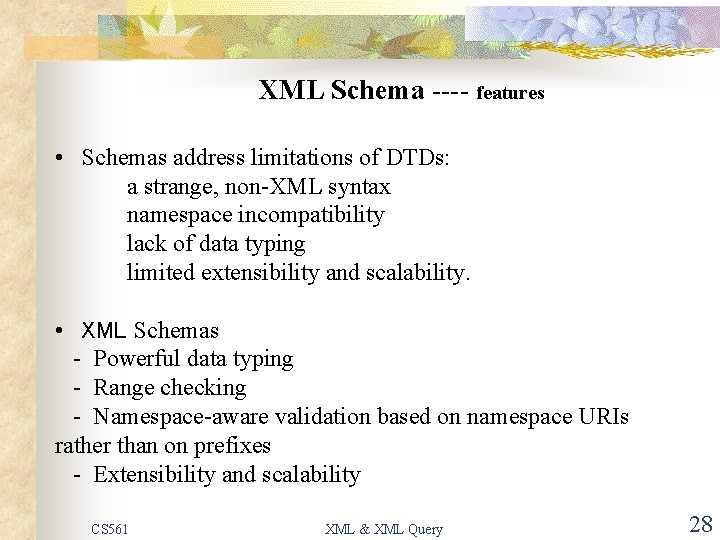 XML Schema ---- features

• Schemas address limitations of DTDs:
a strange, non-XML syntax
namespace incompatibility
lack of data typing
limited extensibility and scalability.

• XML Schemas
- Powerful data typing
- Range checking
- Namespace-aware validation based on namespace URIs rather than on prefixes
- Extensibility and scalability

CS561 XML & XML Query 28